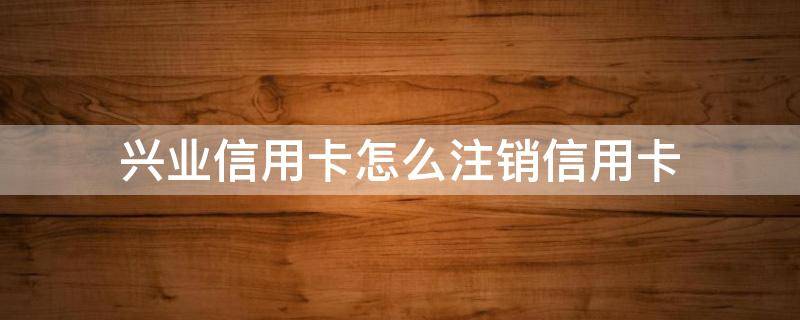 兴业信用卡怎么注销信用卡